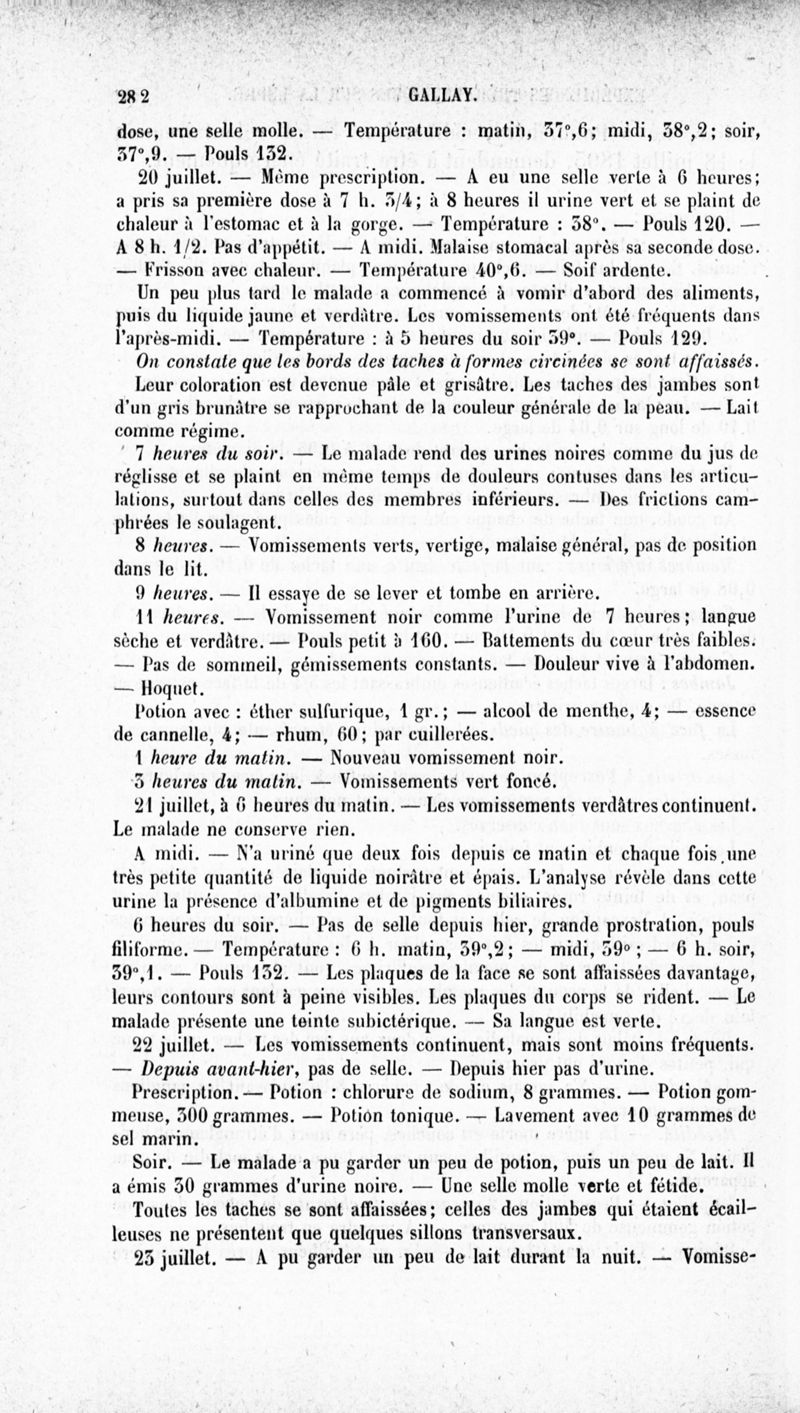 282 GALLAY.

dose, une selle molle. — Température : matin, 37°,6; midi, 38°,2; soir, 37°,9. — Pouls 132.

20 juillet. — Même prescription. — A eu une selle verte à 6 heures; a pris sa première dose à 7 h. 3/4; à 8 heures il urine vert et se plaint de chaleur à l'estomac et à la gorge. — Température : 38°. — Pouls 120. — A 8 h. 1/2. Pas d'appétit. — A midi. Malaise stomacal après sa seconde dose. — Frisson avec chaleur. — Température 40°,6. — Soif ardente.

Un peu plus tard le malade a commencé à vomir d'abord des aliments, puis du liquide jaune et verdâtre. Les vomissements ont été fréquents dans l'après-midi. — Température : à 5 heures du soir 39°. — Pouls 129.

On constate que les bords des taches à formes circinées se sont affaissés.

Leur coloration est devenue pâle et grisâtre. Les taches des jambes sont d'un gris brunâtre se rapprochant de la couleur générale de la peau. — Lait comme régime.

7 heures du soir. — Le malade rend des urines noires comme du jus de réglisse et se plaint en même temps de douleurs contuses dans les articulations, surtout dans celles des membres inférieurs. — Des frictions camphrées le soulagent.

8 heures. — Vomissements verts, vertige, malaise général, pas de position dans le lit.

9 heures. — Il essaye de se lever et tombe en arrière.

11 heures. — Vomissement noir comme l'urine de 7 heures; langue sèche et verdâtre. — Pouls petit à 160. — Battements du cœur très faibles. — Pas de sommeil, gémissements constants. — Douleur vive à l'abdomen. — Hoquet.

Potion avec : éther sulfurique, 1 gr.; — alcool de menthe, 4; — essence de cannelle, 4; — rhum, 60; par cuillerées.

1 heure du matin. — Nouveau vomissement noir.

3 heures du matin. — Vomissements vert foncé.

21 juillet, à 6 heures du matin. — Les vomissements verdâtres continuent. Le malade ne conserve rien.

A midi. — N'a uriné que deux fois depuis ce matin et chaque fois une très petite quantité de liquide noirâtre et épais. L'analyse révèle dans cette urine la présence d'albumine et de pigments biliaires.

6 heures du soir. — Pas de selle depuis hier, grande prostration, pouls filiforme. — Température : 6 h. matin, 39°,2; — midi, 39°; — 6 h. soir, 39°,1. — Pouls 132. — Les plaques de la face se sont affaissées davantage, leurs contours sont à peine visibles. Les plaques du corps se rident. — Le malade présente une teinte subictérique. — Sa langue est verte.

22 juillet. — Les vomissements continuent, mais sont moins fréquents. — Depuis avant-hier, pas de selle. — Depuis hier pas d'urine.

Prescription. — Potion : chlorure de sodium, 8 grammes. — Potion gommeuse, 300 grammes. — Potion tonique. — Lavement avec 10 grammes de sel marin.

Soir. — Le malade a pu garder un peu de potion, puis un peu de lait. Il a émis 30 grammes d'urine noire. — Une selle molle verte et fétide.

Toutes les taches se sont affaissées; celles des jambes qui étaient écailleuses ne présentent que quelques sillons transversaux.

23 juillet. — A pu garder un peu de lait durant la nuit. — Vomisse-